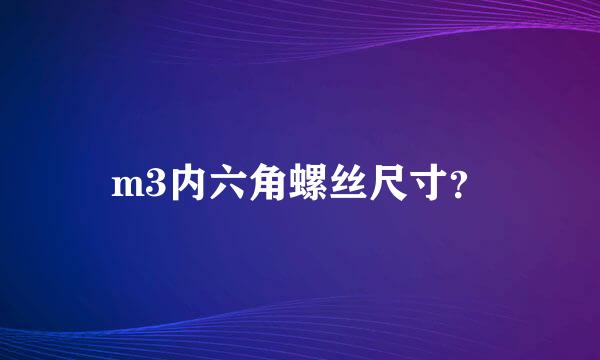 m3内六角螺丝尺寸?